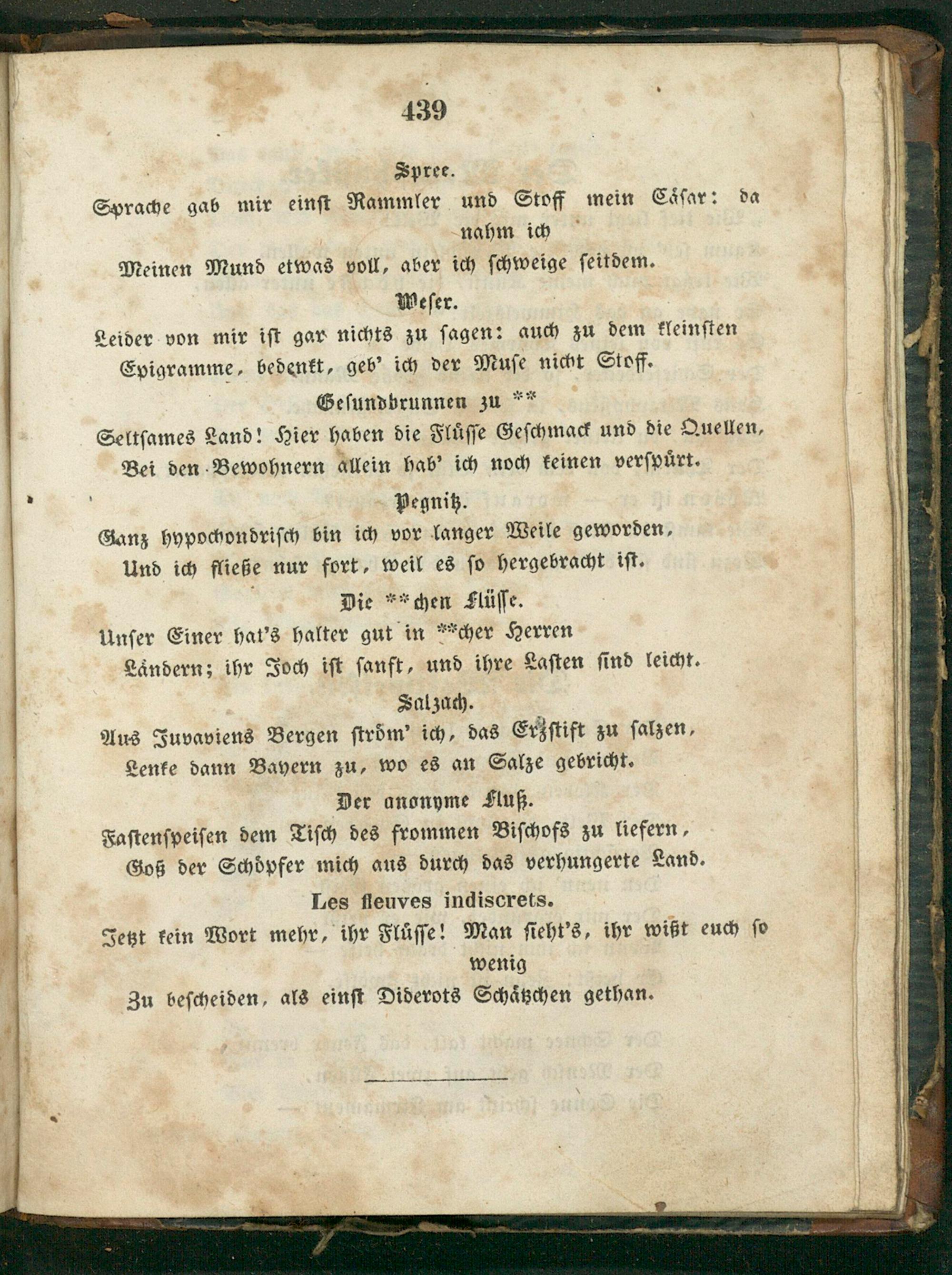 439

Spree.

Sprache gab mir einst Rammler und Stoff mein Cäsar: da nahm ich

Meinen Mund etwas voll, aber ich schweige seitdem.

Weser.

Leider von mir ist gar nichts zu sagen: auch zu dem kleinsten

Epigramme, bedenkt, geb' ich der Muse nicht Stoff.

Gesundbrunnen zu **

Seltsames Land! Hier haben die Flüsse Geschmack und die Quellen,

Bei den Bewohnern allein hab' ich noch keinen verspürt.

Pegnitz.

Ganz hypochondrisch bin ich vor langer Weile geworden,

Und ich fließe nur fort, weil es so hergebracht ist.

Die **chen Flüsse.

Unser Einer hat's halter gut in **cher Herren

Ländern; ihr Joch ist sanft, und ihre Lasten sind leicht.

Salzach.

Aus Juvaviens Bergen ström' ich, das Erzstift zu salzen,

Lenke dann Bayern zu, wo es an Salze gebricht.

Der anonyme Fluß.

Fastenspeisen dem Tisch des frommen Bischofs zu liefern,

Goß der Schöpfer mich aus durch das verhungerte Land.

Les fleuves indiscrets.

Jetzt kein Wort mehr, ihr Flüsse! Man sieht's, ihr wißt euch so wenig

Zu bescheiden, als einst Diderots Schätzchen gethan.